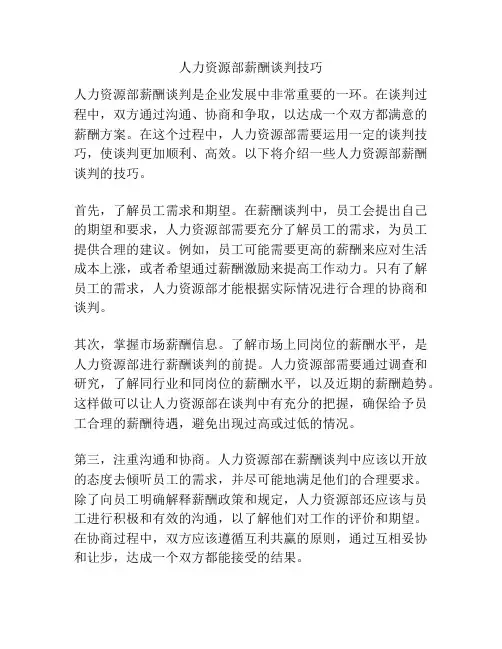 人力资源部薪酬谈判技巧

人力资源部薪酬谈判是企业发展中非常重要的一环。在谈判过程中，双方通过沟通、协商和争取，以达成一个双方都满意的薪酬方案。在这个过程中，人力资源部需要运用一定的谈判技巧，使谈判更加顺利、高效。以下将介绍一些人力资源部薪酬谈判的技巧。

首先，了解员工需求和期望。在薪酬谈判中，员工会提出自己的期望和要求，人力资源部需要充分了解员工的需求，为员工提供合理的建议。例如，员工可能需要更高的薪酬来应对生活成本上涨，或者希望通过薪酬激励来提高工作动力。只有了解员工的需求，人力资源部才能根据实际情况进行合理的协商和谈判。

其次，掌握市场薪酬信息。了解市场上同岗位的薪酬水平，是人力资源部进行薪酬谈判的前提。人力资源部需要通过调查和研究，了解同行业和同岗位的薪酬水平，以及近期的薪酬趋势。这样做可以让人力资源部在谈判中有充分的把握，确保给予员工合理的薪酬待遇，避免出现过高或过低的情况。

第三，注重沟通和协商。人力资源部在薪酬谈判中应该以开放的态度去倾听员工的需求，并尽可能地满足他们的合理要求。除了向员工明确解释薪酬政策和规定，人力资源部还应该与员工进行积极和有效的沟通，以了解他们对工作的评价和期望。在协商过程中，双方应该遵循互利共赢的原则，通过互相妥协和让步，达成一个双方都能接受的结果。